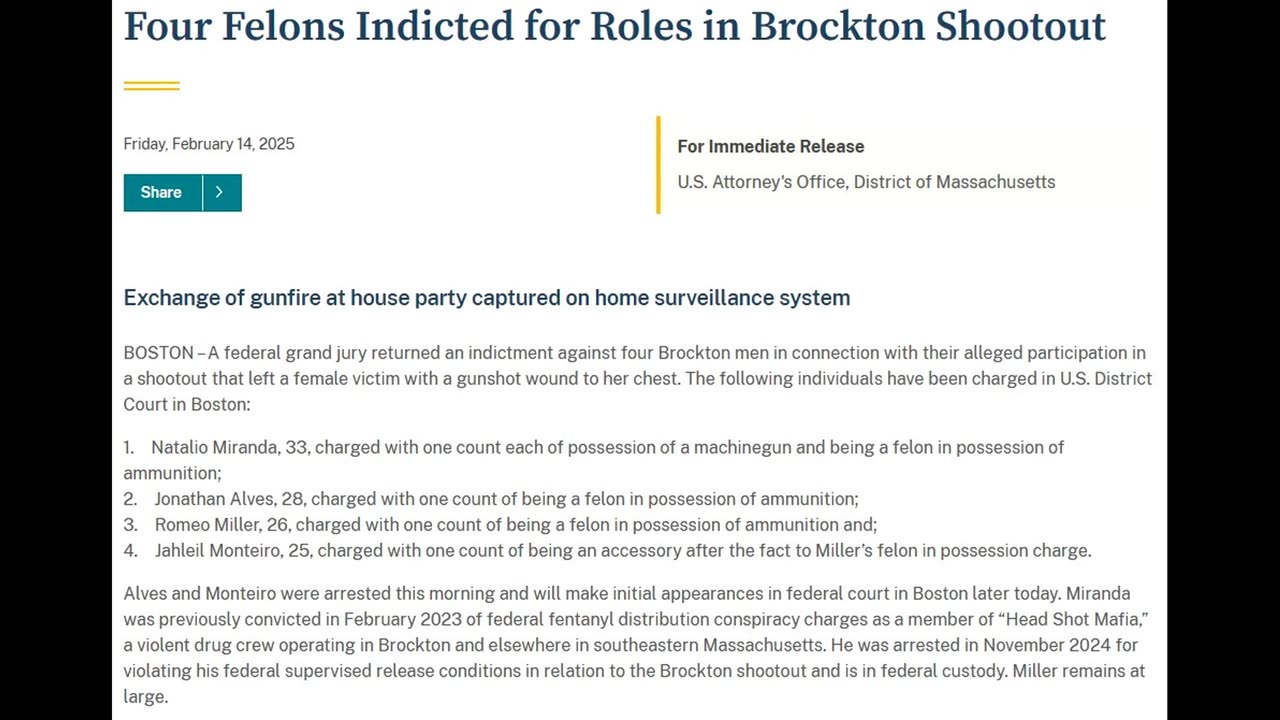 Four Felons Indicted for Roles in Brockton Shootout

Friday, February 14, 2025

Share

For Immediate Release

U.S. Attorney's Office, District of Massachusetts

Exchange of gunfire at house party captured on home surveillance system

BOSTON – A federal grand jury returned an indictment against four Brockton men in connection with their alleged participation in a shootout that left a female victim with a gunshot wound to her chest. The following individuals have been charged in U.S. District Court in Boston:

1. Natalio Miranda, 33, charged with one count each of possession of a machinegun and being a felon in possession of ammunition;
2. Jonathan Alves, 28, charged with one count of being a felon in possession of ammunition;
3. Romeo Miller, 26, charged with one count of being a felon in possession of ammunition and;
4. Jahleil Monteiro, 25, charged with one count of being an accessory after the fact to Miller's felon in possession charge.

Alves and Monteiro were arrested this morning and will make initial appearances in federal court in Boston later today. Miranda was previously convicted in February 2023 of federal fentanyl distribution conspiracy charges as a member of "Head Shot Mafia," a violent drug crew operating in Brockton and elsewhere in southeastern Massachusetts. He was arrested in November 2024 for violating his federal supervised release conditions in relation to the Brockton shootout and is in federal custody. Miller remains at large.